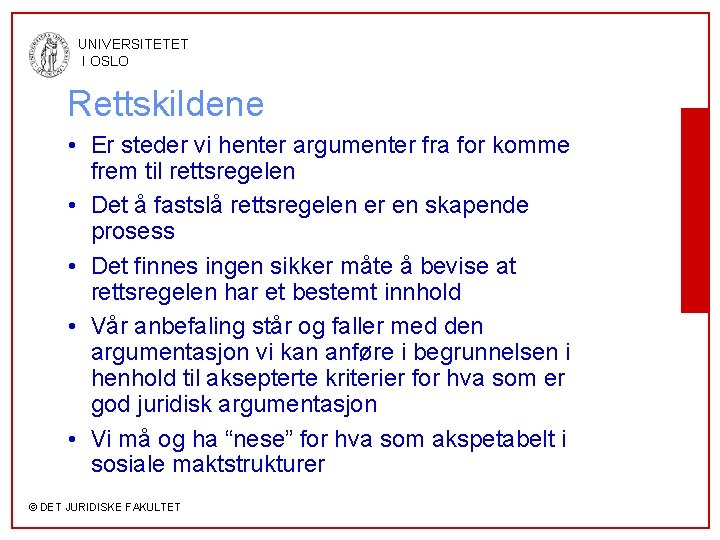 UNIVERSITETET
I OSLO

Rettskildene

• Er steder vi henter argumenter fra for komme frem til rettsregelen
• Det å fastslå rettsregelen er en skapende prosess
• Det finnes ingen sikker måte å bevise at rettsregelen har et bestemt innhold
• Vår anbefaling står og faller med den argumentasjon vi kan anføre i begrunnelsen i henhold til aksepterte kriterier for hva som er god juridisk argumentasjon
• Vi må og ha “nese” for hva som akspetabelt i sosiale maktstrukturer

© DET JURIDISKE FAKULTET